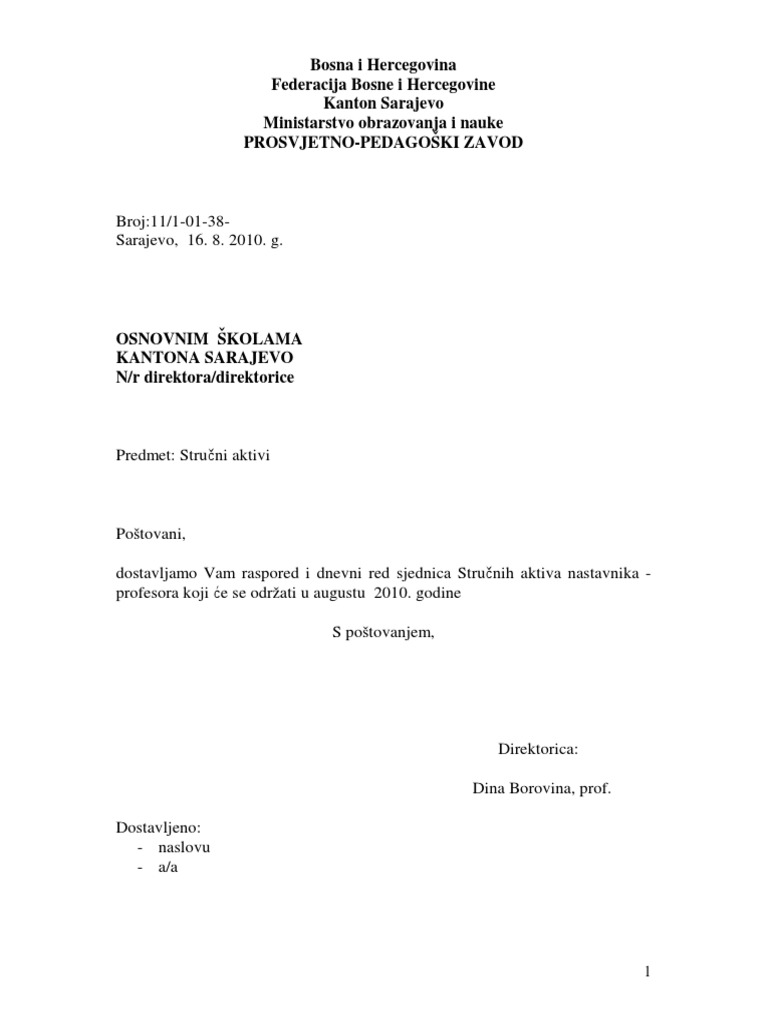 Bosna i Hercegovina
Federacija Bosne i Hercegovine
Kanton Sarajevo
Ministarstvo obrazovanja i nauke
PROSVJETNO-PEDAGOŠKI ZAVOD

Broj:11/1-01-38-
Sarajevo, 16. 8. 2010. g.

OSNOVNIM ŠKOLAMA
KANTONA SARAJEVO
N/r direktora/direktorice

Predmet: Stručni aktivi

Poštovani,

dostavljamo Vam raspored i dnevni red sjednica Stručnih aktiva nastavnika - profesora koji će se održati u augustu 2010. godine

S poštovanjem,

Direktorica:

Dina Borovina, prof.

Dostavljeno:
- naslovu
- a/a

1